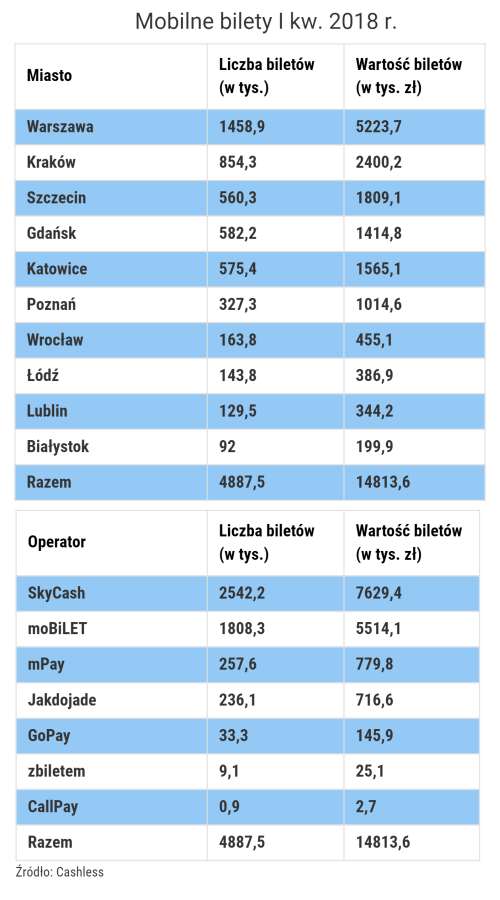 Mobilne bilety I kw. 2018 r.

| Miasto | Liczba biletów (w tys.) | Wartość biletów (w tys. zł) |
|---|---|---|
| Warszawa | 1458,9 | 5223,7 |
| Kraków | 854,3 | 2400,2 |
| Szczecin | 560,3 | 1809,1 |
| Gdańsk | 582,2 | 1414,8 |
| Katowice | 575,4 | 1565,1 |
| Poznań | 327,3 | 1014,6 |
| Wrocław | 163,8 | 455,1 |
| Łódź | 143,8 | 386,9 |
| Lublin | 129,5 | 344,2 |
| Białystok | 92 | 199,9 |
| Razem | 4887,5 | 14813,6 |

| Operator | Liczba biletów (w tys.) | Wartość biletów (w tys. zł) |
|---|---|---|
| SkyCash | 2542,2 | 7629,4 |
| moBiLET | 1808,3 | 5514,1 |
| mPay | 257,6 | 779,8 |
| Jakdojade | 236,1 | 716,6 |
| GoPay | 33,3 | 145,9 |
| zbiletem | 9,1 | 25,1 |
| CallPay | 0,9 | 2,7 |
| Razem | 4887,5 | 14813,6 |

Źródło: Cashless